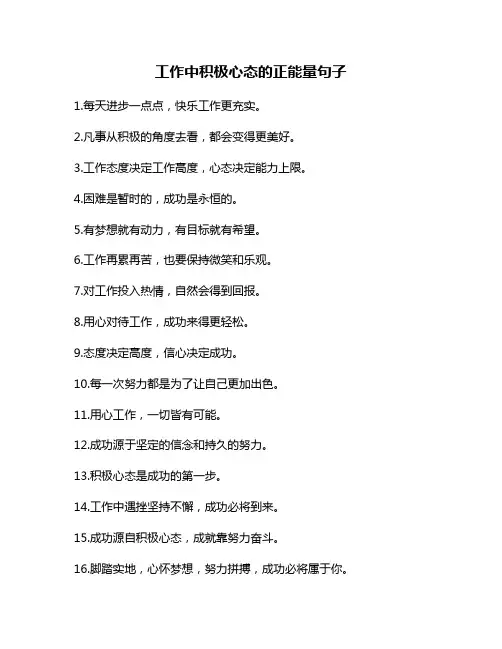 工作中积极心态的正能量句子

1.每天进步一点点，快乐工作更充实。

2.凡事从积极的角度去看，都会变得更美好。

3.工作态度决定工作高度，心态决定能力上限。

4.困难是暂时的，成功是永恒的。

5.有梦想就有动力，有目标就有希望。

6.工作再累再苦，也要保持微笑和乐观。

7.对工作投入热情，自然会得到回报。

8.用心对待工作，成功来得更轻松。

9.态度决定高度，信心决定成功。

10.每一次努力都是为了让自己更加出色。

11.用心工作，一切皆有可能。

12.成功源于坚定的信念和持久的努力。

13.积极心态是成功的第一步。

14.工作中遇挫坚持不懈，成功必将到来。

15.成功源自积极心态，成就靠努力奋斗。

16.脚踏实地，心怀梦想，努力拼搏，成功必将属于你。